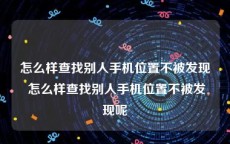 怎么样查找别人手机位置不被发现 怎么样查找别人手机位置不被发现呢